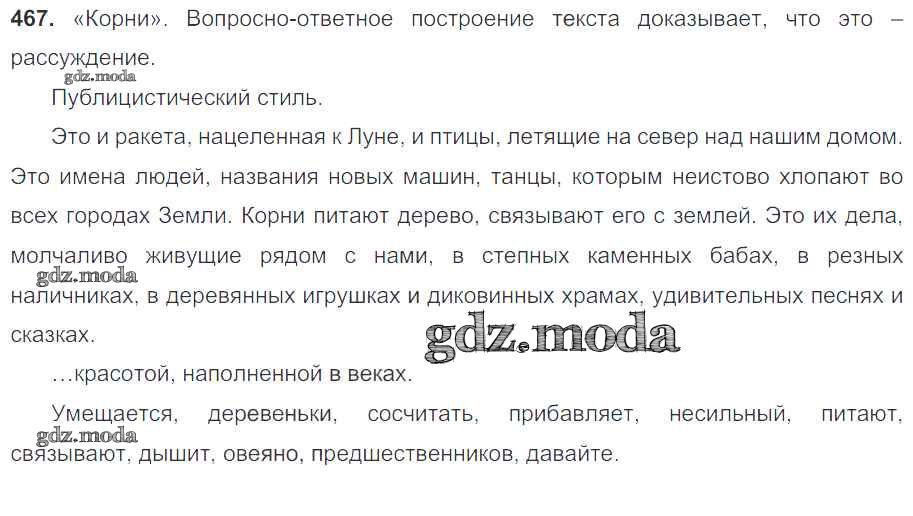 467. «Корни». Вопросно-ответное построение текста доказывает, что это – рассуждение.

Публицистический стиль.

Это и ракета, нацеленная к Луне, и птицы, летящие на север над нашим домом. Это имена людей, названия новых машин, танцы, которым неистово хлопают во всех городах Земли. Корни питают дерево, связывают его с землей. Это их дела, молчаливо живущие рядом с нами, в степных каменных бабах, в резных наличниках, в деревянных игрушках и диковинных храмах, удивительных песнях и сказках.

…красотой, наполненной в веках.

Умещается, деревеньки, сосчитать, прибавляет, несильный, питают, связывают, дышит, овеяно, предшественников, давайте.

gdz.moda